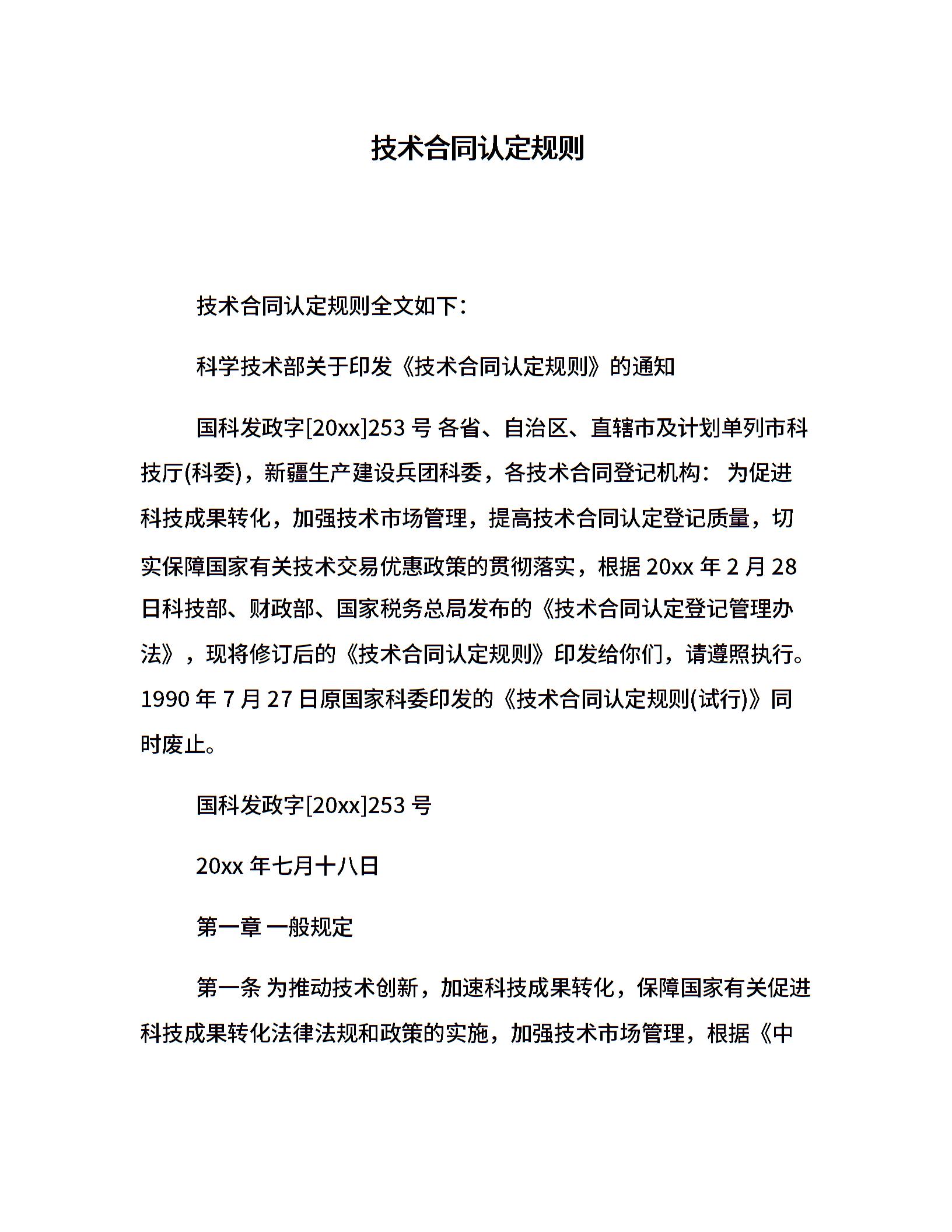 技术合同认定规则

技术合同认定规则全文如下：

科学技术部关于印发《技术合同认定规则》的通知

国科发政字[20xx]253 号 各省、自治区、直辖市及计划单列市科技厅(科委)，新疆生产建设兵团科委，各技术合同登记机构： 为促进科技成果转化，加强技术市场管理，提高技术合同认定登记质量，切实保障国家有关技术交易优惠政策的贯彻落实，根据 20xx 年 2 月 28 日科技部、财政部、国家税务总局发布的《技术合同认定登记管理办法》，现将修订后的《技术合同认定规则》印发给你们，请遵照执行。1990 年 7 月 27 日原国家科委印发的《技术合同认定规则(试行)》同时废止。

国科发政字[20xx]253 号

20xx 年七月十八日

第一章 一般规定

第一条 为推动技术创新，加速科技成果转化，保障国家有关促进科技成果转化法律法规和政策的实施，加强技术市场管理，根据《中